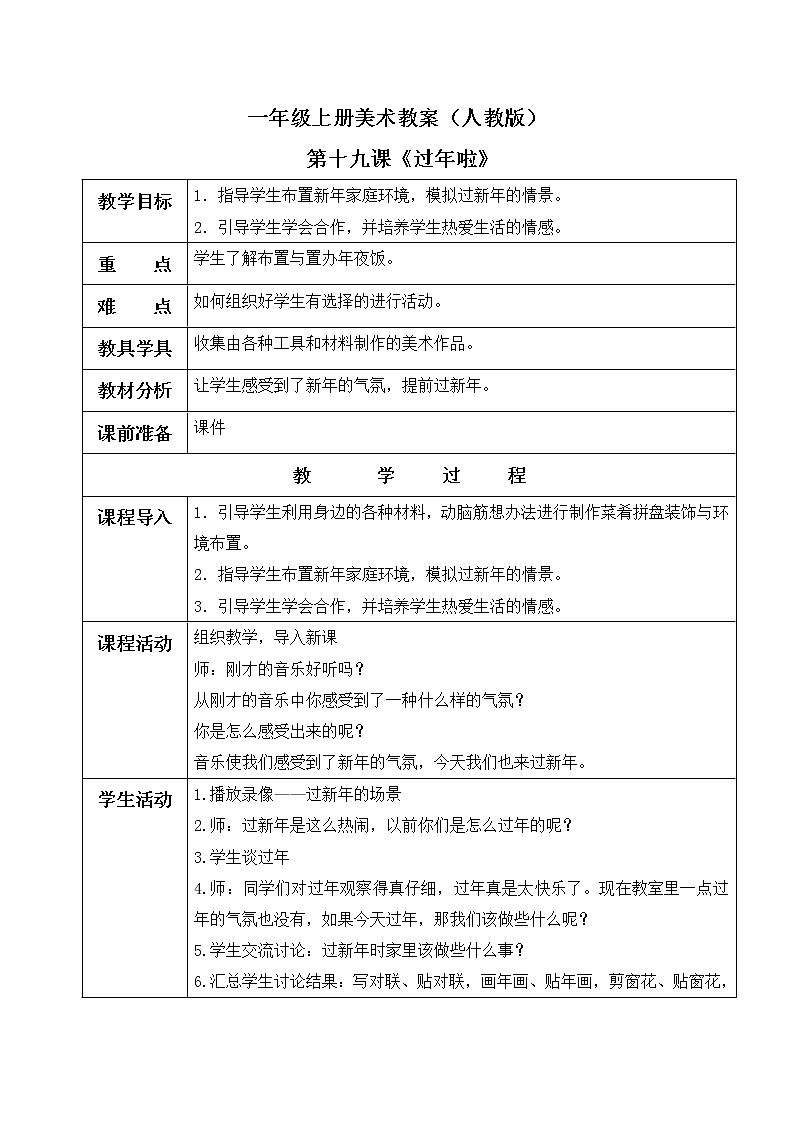 一年级上册美术教案（人教版）

第十九课《过年啦》

| 教学目标 | 1. 指导学生布置新年家庭环境，模拟过新年的情景。<br>2. 引导学生学会合作，并培养学生热爱生活的情感。 |
|---|---|
| 重　　点 | 学生了解布置与置办年夜饭。 |
| 难　　点 | 如何组织好学生有选择的进行活动。 |
| 教具学具 | 收集由各种工具和材料制作的美术作品。 |
| 教材分析 | 让学生感受到了新年的气氛，提前过新年。 |
| 课前准备 | 课件 |
| 教　　学　　过　　程 | |
| 课程导入 | 1. 引导学生利用身边的各种材料，动脑筋想办法进行制作菜肴拼盘装饰与环境布置。<br>2. 指导学生布置新年家庭环境，模拟过新年的情景。<br>3. 引导学生学会合作，并培养学生热爱生活的情感。 |
| 课程活动 | 组织教学，导入新课<br>师：刚才的音乐好听吗？<br>从刚才的音乐中你感受到了一种什么样的气氛？<br>你是怎么感受出来的呢？<br>音乐使我们感受到了新年的气氛，今天我们也来过新年。 |
| 学生活动 | 1.播放录像——过新年的场景<br>2.师：过新年是这么热闹，以前你们是怎么过年的呢？<br>3.学生谈过年<br>4.师：同学们对过年观察得真仔细，过年真是太快乐了。现在教室里一点过年的气氛也没有，如果今天过年，那我们该做些什么呢？<br>5.学生交流讨论：过新年时家里该做些什么事？<br>6.汇总学生讨论结果：写对联、贴对联，画年画、贴年画，剪窗花、贴窗花， |